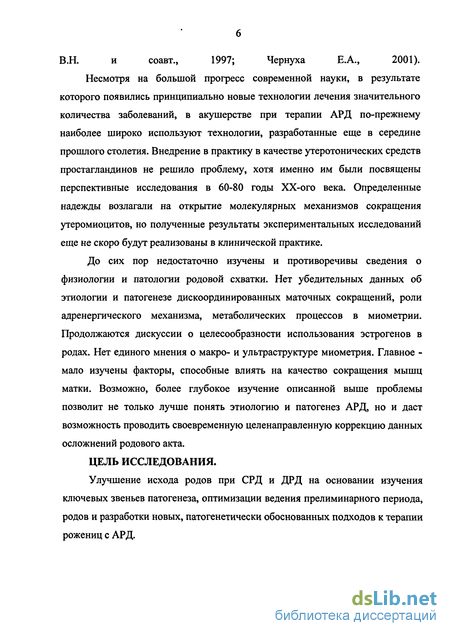 6

В.Н. и соавт., 1997; Чернуха Е.А., 2001).

Несмотря на большой прогресс современной науки, в результате которого появились принципиально новые технологии лечения значительного количества заболеваний, в акушерстве при терапии АРД по-прежнему наиболее широко используют технологии, разработанные еще в середине прошлого столетия. Внедрение в практику в качестве утеротонических средств простагландинов не решило проблему, хотя именно им были посвящены перспективные исследования в 60-80 годы XX-ого века. Определенные надежды возлагали на открытие молекулярных механизмов сокращения утеромиоцитов, но полученные результаты экспериментальных исследований еще не скоро будут реализованы в клинической практике.

До сих пор недостаточно изучены и противоречивы сведения о физиологии и патологии родовой схватки. Нет убедительных данных об этиологии и патогенезе дискоординированных маточных сокращений, роли адренергического механизма, метаболических процессов в миометрии. Продолжаются дискуссии о целесообразности использования эстрогенов в родах. Нет единого мнения о макро- и ультраструктуре миометрия. Главное - мало изучены факторы, способные влиять на качество сокращения мышц матки. Возможно, более глубокое изучение описанной выше проблемы позволит не только лучше понять этиологию и патогенез АРД, но и даст возможность проводить своевременную целенаправленную коррекцию данных осложнений родового акта.

ЦЕЛЬ ИССЛЕДОВАНИЯ.

Улучшение исхода родов при СРД и ДРД на основании изучения ключевых звеньев патогенеза, оптимизации ведения прелиминарного периода, родов и разработки новых, патогенетически обоснованных подходов к терапии рожениц с АРД.

dsLib.net
библиотека диссертаций